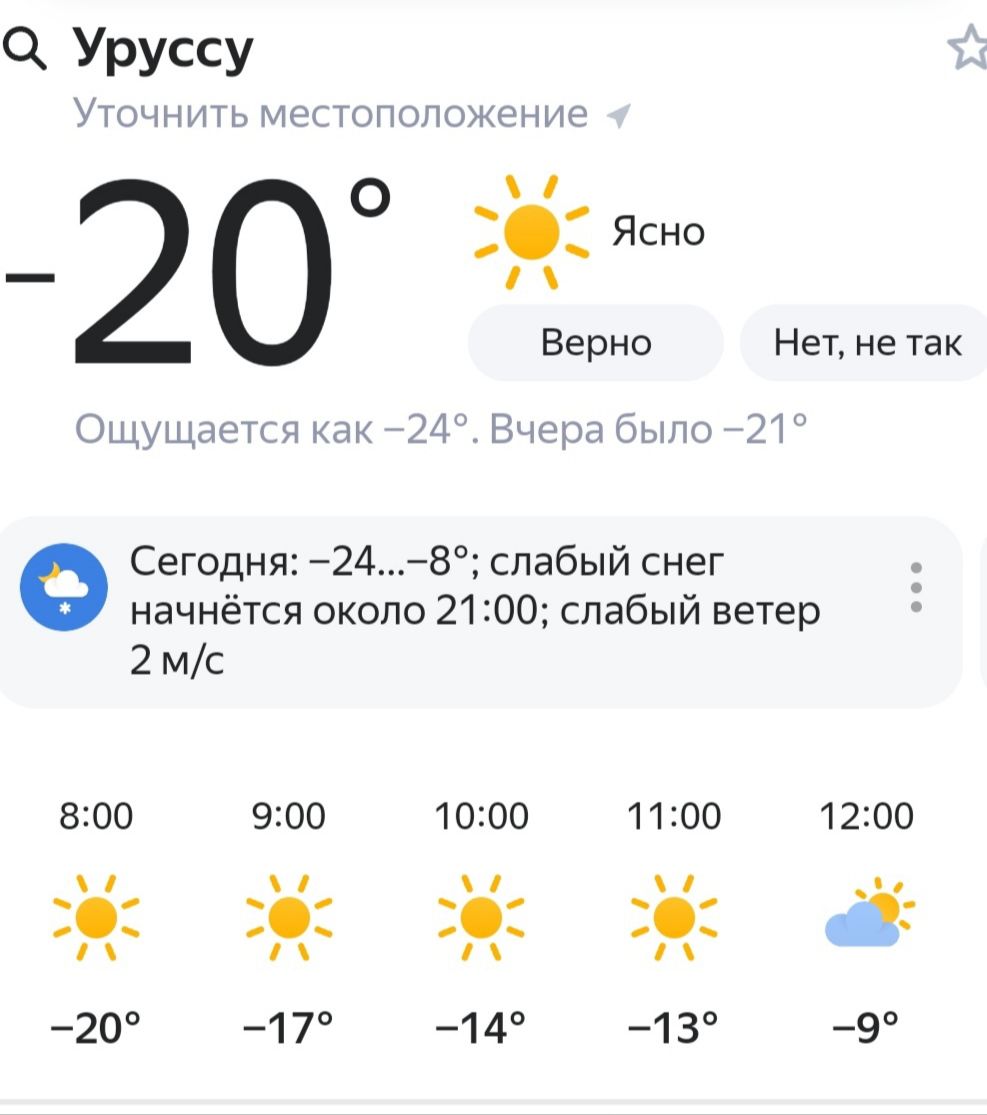 Уруссу

Уточнить местоположение

−20°

Ясно

Верно

Нет, не так

Ощущается как −24°. Вчера было −21°

Сегодня: −24...−8°; слабый снег начнётся около 21:00; слабый ветер 2 м/с

| 8:00 | 9:00 | 10:00 | 11:00 | 12:00 |
|---|---|---|---|---|
| −20° | −17° | −14° | −13° | −9° |